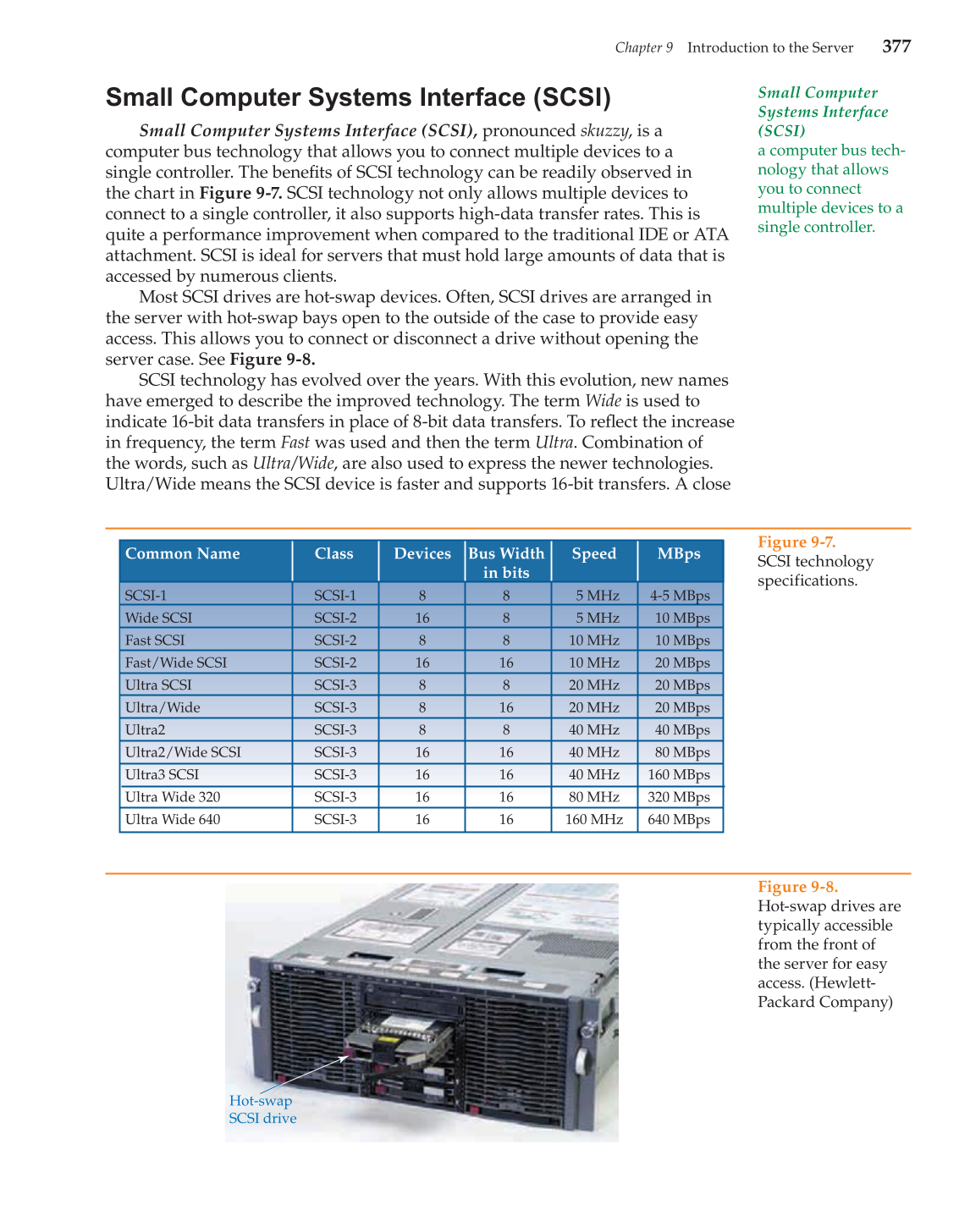 Chapter 9 Introduction to the Server 377

Small Computer Systems Interface (SCSI)

Small Computer Systems Interface (SCSI), pronounced skuzzy, is a computer bus technology that allows you to connect multiple devices to a single controller. The benefits of SCSI technology can be readily observed in the chart in Figure 9-7. SCSI technology not only allows multiple devices to connect to a single controller, it also supports high-data transfer rates. This is quite a performance improvement when compared to the traditional IDE or ATA attachment. SCSI is ideal for servers that must hold large amounts of data that is accessed by numerous clients.

Most SCSI drives are hot-swap devices. Often, SCSI drives are arranged in the server with hot-swap bays open to the outside of the case to provide easy access. This allows you to connect or disconnect a drive without opening the server case. See Figure 9-8.

SCSI technology has evolved over the years. With this evolution, new names have emerged to describe the improved technology. The term Wide is used to indicate 16-bit data transfers in place of 8-bit data transfers. To reflect the increase in frequency, the term Fast was used and then the term Ultra. Combination of the words, such as Ultra/Wide, are also used to express the newer technologies. Ultra/Wide means the SCSI device is faster and supports 16-bit transfers. A close

Small Computer Systems Interface (SCSI)
a computer bus technology that allows you to connect multiple devices to a single controller.

| Common Name | Class | Devices | Bus Width in bits | Speed | MBps |
|---|---|---|---|---|---|
| SCSI-1 | SCSI-1 | 8 | 8 | 5 MHz | 4-5 MBps |
| Wide SCSI | SCSI-2 | 16 | 8 | 5 MHz | 10 MBps |
| Fast SCSI | SCSI-2 | 8 | 8 | 10 MHz | 10 MBps |
| Fast/Wide SCSI | SCSI-2 | 16 | 16 | 10 MHz | 20 MBps |
| Ultra SCSI | SCSI-3 | 8 | 8 | 20 MHz | 20 MBps |
| Ultra/Wide | SCSI-3 | 8 | 16 | 20 MHz | 20 MBps |
| Ultra2 | SCSI-3 | 8 | 8 | 40 MHz | 40 MBps |
| Ultra2/Wide SCSI | SCSI-3 | 16 | 16 | 40 MHz | 80 MBps |
| Ultra3 SCSI | SCSI-3 | 16 | 16 | 40 MHz | 160 MBps |
| Ultra Wide 320 | SCSI-3 | 16 | 16 | 80 MHz | 320 MBps |
| Ultra Wide 640 | SCSI-3 | 16 | 16 | 160 MHz | 640 MBps |

Figure 9-7.
SCSI technology specifications.

Hot-swap SCSI drive

Figure 9-8.
Hot-swap drives are typically accessible from the front of the server for easy access. (Hewlett-Packard Company)